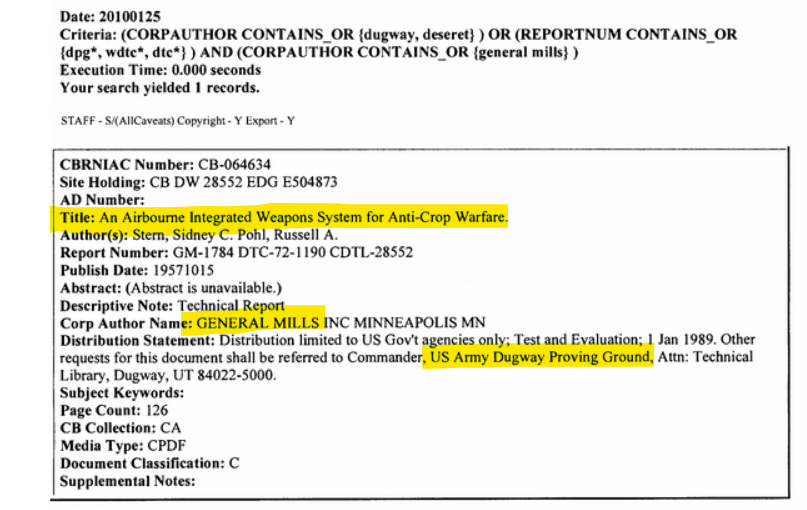 Date: 20100125
Criteria: (CORPAUTHOR CONTAINS_OR {dugway, deseret} ) OR (REPORTNUM CONTAINS_OR {dpg*, wdtc*, dtc*} ) AND (CORPAUTHOR CONTAINS_OR {general mills} )
Execution Time: 0.000 seconds
Your search yielded 1 records.

STAFF - S/(AllCaveats) Copyright - Y Export - Y

CBRNIAC Number: CB-064634
Site Holding: CB DW 28552 EDG E504873
AD Number:
Title: An Airbourne Integrated Weapons System for Anti-Crop Warfare.
Author(s): Stern, Sidney C. Pohl, Russell A.
Report Number: GM-1784 DTC-72-1190 CDTL-28552
Publish Date: 19571015
Abstract: (Abstract is unavailable.)
Descriptive Note: Technical Report
Corp Author Name: GENERAL MILLS INC MINNEAPOLIS MN
Distribution Statement: Distribution limited to US Gov't agencies only; Test and Evaluation; 1 Jan 1989. Other requests for this document shall be referred to Commander, US Army Dugway Proving Ground, Attn: Technical Library, Dugway, UT 84022-5000.
Subject Keywords:
Page Count: 126
CB Collection: CA
Media Type: CPDF
Document Classification: C
Supplemental Notes: